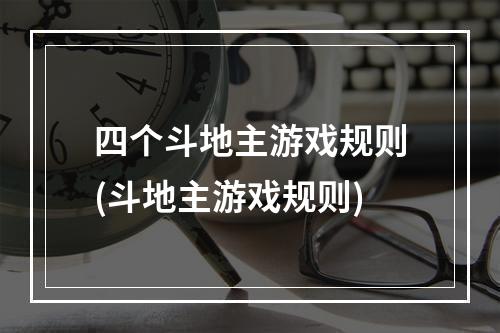 四个斗地主游戏规则
(斗地主游戏规则)